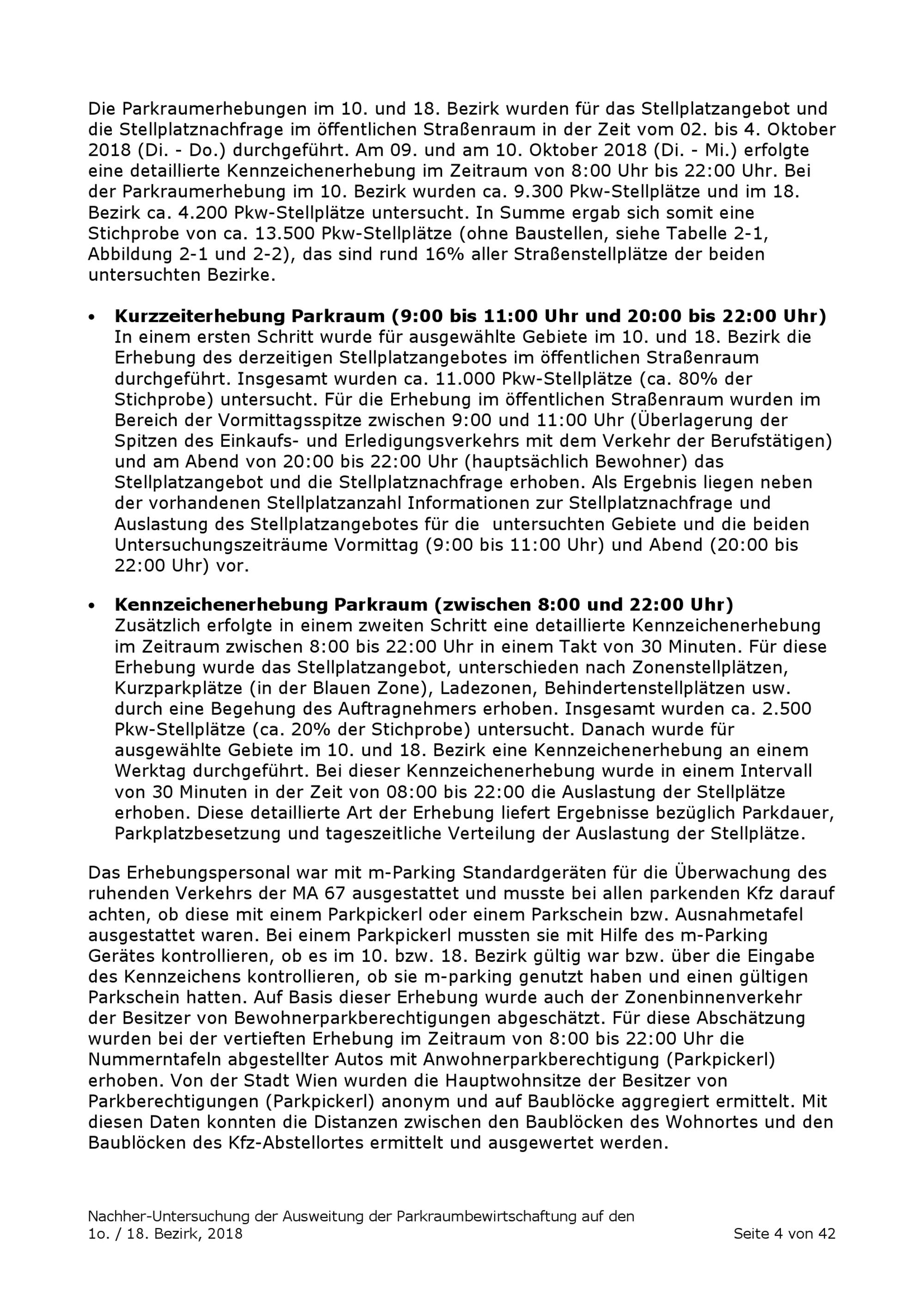 Die Parkraumerhebungen im 10. und 18. Bezirk wurden für das Stellplatzangebot und die Stellplatznachfrage im öffentlichen Straßenraum in der Zeit vom 02. bis 4. Oktober 2018 (Di. - Do.) durchgeführt. Am 09. und am 10. Oktober 2018 (Di. - Mi.) erfolgte eine detaillierte Kennzeichenerhebung im Zeitraum von 8:00 Uhr bis 22:00 Uhr. Bei der Parkraumerhebung im 10. Bezirk wurden ca. 9.300 Pkw-Stellplätze und im 18. Bezirk ca. 4.200 Pkw-Stellplätze untersucht. In Summe ergab sich somit eine Stichprobe von ca. 13.500 Pkw-Stellplätze (ohne Baustellen, siehe Tabelle 2-1, Abbildung 2-1 und 2-2), das sind rund 16% aller Straßenstellplätze der beiden untersuchten Bezirke.

• **Kurzzeiterhebung Parkraum (9:00 bis 11:00 Uhr und 20:00 bis 22:00 Uhr)**
In einem ersten Schritt wurde für ausgewählte Gebiete im 10. und 18. Bezirk die Erhebung des derzeitigen Stellplatzangebotes im öffentlichen Straßenraum durchgeführt. Insgesamt wurden ca. 11.000 Pkw-Stellplätze (ca. 80% der Stichprobe) untersucht. Für die Erhebung im öffentlichen Straßenraum wurden im Bereich der Vormittagsspitze zwischen 9:00 und 11:00 Uhr (Überlagerung der Spitzen des Einkaufs- und Erledigungsverkehrs mit dem Verkehr der Berufstätigen) und am Abend von 20:00 bis 22:00 Uhr (hauptsächlich Bewohner) das Stellplatzangebot und die Stellplatznachfrage erhoben. Als Ergebnis liegen neben der vorhandenen Stellplatzanzahl Informationen zur Stellplatznachfrage und Auslastung des Stellplatzangebotes für die untersuchten Gebiete und die beiden Untersuchungszeiträume Vormittag (9:00 bis 11:00 Uhr) und Abend (20:00 bis 22:00 Uhr) vor.

• **Kennzeichenerhebung Parkraum (zwischen 8:00 und 22:00 Uhr)**
Zusätzlich erfolgte in einem zweiten Schritt eine detaillierte Kennzeichenerhebung im Zeitraum zwischen 8:00 bis 22:00 Uhr in einem Takt von 30 Minuten. Für diese Erhebung wurde das Stellplatzangebot, unterschieden nach Zonenstellplätzen, Kurzparkplätze (in der Blauen Zone), Ladezonen, Behindertenstellplätzen usw. durch eine Begehung des Auftragnehmers erhoben. Insgesamt wurden ca. 2.500 Pkw-Stellplätze (ca. 20% der Stichprobe) untersucht. Danach wurde für ausgewählte Gebiete im 10. und 18. Bezirk eine Kennzeichenerhebung an einem Werktag durchgeführt. Bei dieser Kennzeichenerhebung wurde in einem Intervall von 30 Minuten in der Zeit von 08:00 bis 22:00 die Auslastung der Stellplätze erhoben. Diese detaillierte Art der Erhebung liefert Ergebnisse bezüglich Parkdauer, Parkplatzbesetzung und tageszeitliche Verteilung der Auslastung der Stellplätze.

Das Erhebungspersonal war mit m-Parking Standardgeräten für die Überwachung des ruhenden Verkehrs der MA 67 ausgestattet und musste bei allen parkenden Kfz darauf achten, ob diese mit einem Parkpickerl oder einem Parkschein bzw. Ausnahmetafel ausgestattet waren. Bei einem Parkpickerl mussten sie mit Hilfe des m-Parking Gerätes kontrollieren, ob es im 10. bzw. 18. Bezirk gültig war bzw. über die Eingabe des Kennzeichens kontrollieren, ob sie m-parking genutzt haben und einen gültigen Parkschein hatten. Auf Basis dieser Erhebung wurde auch der Zonenbinnenverkehr der Besitzer von Bewohnerparkberechtigungen abgeschätzt. Für diese Abschätzung wurden bei der vertieften Erhebung im Zeitraum von 8:00 bis 22:00 Uhr die Nummerntafeln abgestellter Autos mit Anwohnerparkberechtigung (Parkpickerl) erhoben. Von der Stadt Wien wurden die Hauptwohnsitze der Besitzer von Parkberechtigungen (Parkpickerl) anonym und auf Baublöcke aggregiert ermittelt. Mit diesen Daten konnten die Distanzen zwischen den Baublöcken des Wohnortes und den Baublöcken des Kfz-Abstellortes ermittelt und ausgewertet werden.

Nachher-Untersuchung der Ausweitung der Parkraumbewirtschaftung auf den 1o. / 18. Bezirk, 2018

Seite 4 von 42